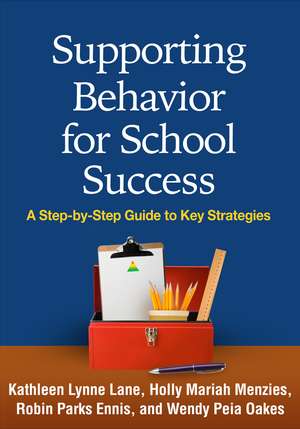 Supporting Behavior for School Success

A Step-by-Step Guide to Key Strategies

Kathleen Lynne Lane, Holly Mariah Menzies, Robin Parks Ennis, and Wendy Peia Oakes